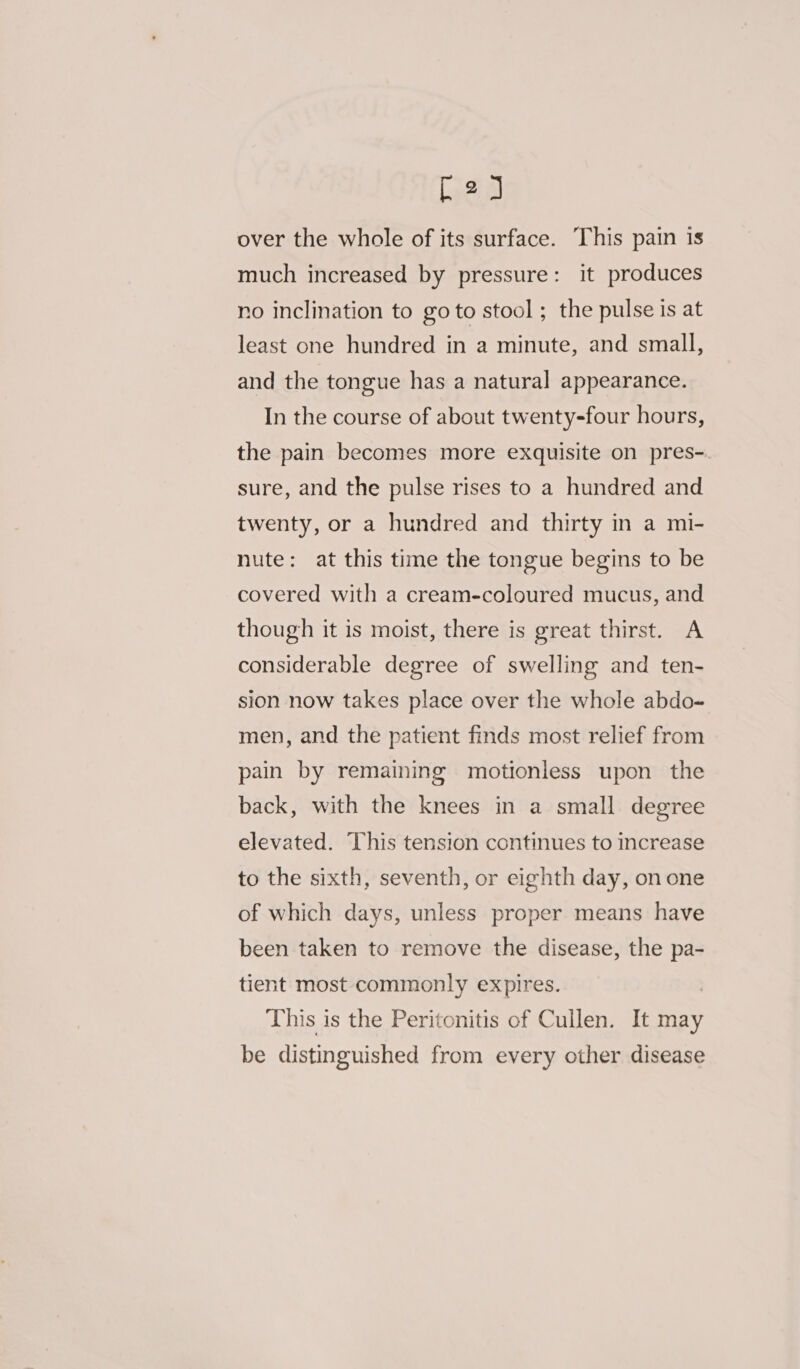 [ 2 ]

over the whole of its surface. This pain is much increased by pressure: it produces no inclination to go to stool; the pulse is at least one hundred in a minute, and small, and the tongue has a natural appearance.

In the course of about twenty-four hours, the pain becomes more exquisite on pressure, and the pulse rises to a hundred and twenty, or a hundred and thirty in a minute: at this time the tongue begins to be covered with a cream-coloured mucus, and though it is moist, there is great thirst. A considerable degree of swelling and tension now takes place over the whole abdomen, and the patient finds most relief from pain by remaining motionless upon the back, with the knees in a small degree elevated. This tension continues to increase to the sixth, seventh, or eighth day, on one of which days, unless proper means have been taken to remove the disease, the patient most commonly expires.

This is the Peritonitis of Cullen. It may be distinguished from every other disease